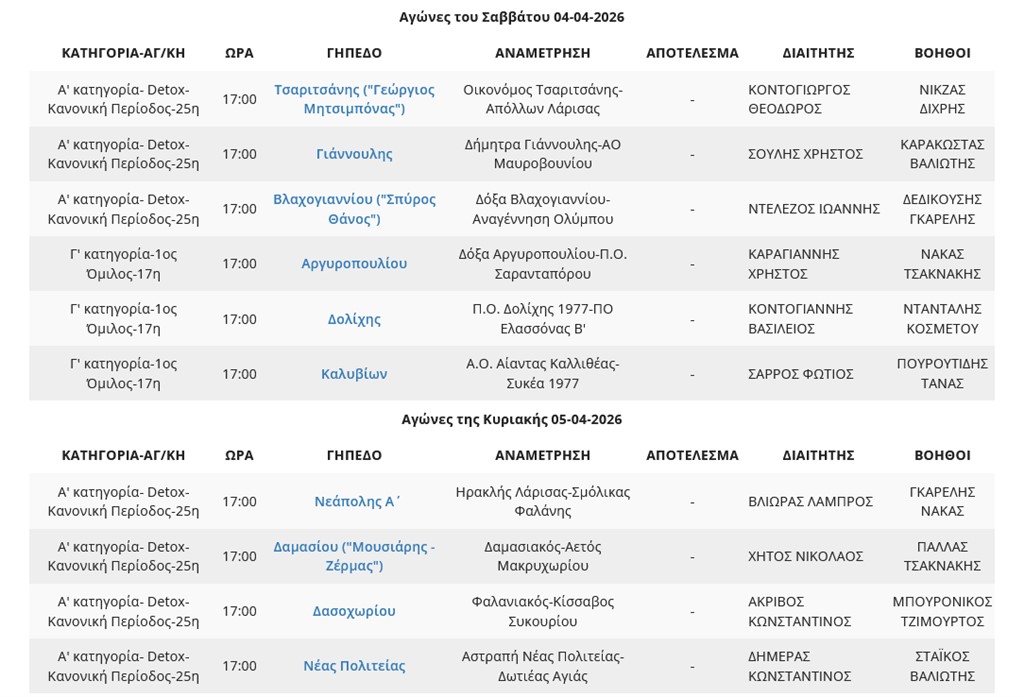 Αγώνες του Σαββάτου 04-04-2026

| ΚΑΤΗΓΟΡΙΑ-ΑΓ/ΚΗ | ΩΡΑ | ΓΗΠΕΔΟ | ΑΝΑΜΕΤΡΗΣΗ | ΑΠΟΤΕΛΕΣΜΑ | ΔΙΑΙΤΗΤΗΣ | ΒΟΗΘΟΙ |
|---|---|---|---|---|---|---|
| Α' κατηγορία- Detox-Κανονική Περίοδος-25η | 17:00 | Τσαριτσάνης ("Γεώργιος Μητσιμπόνας") | Οικονόμος Τσαριτσάνης-Απόλλων Λάρισας | - | ΚΟΝΤΟΓΙΩΡΓΟΣ ΘΕΟΔΩΡΟΣ | ΝΙΚΖΑΣ ΔΙΧΡΗΣ |
| Α' κατηγορία- Detox-Κανονική Περίοδος-25η | 17:00 | Γιάννουλης | Δήμητρα Γιάννουλης-ΑΟ Μαυροβουνίου | - | ΣΟΥΛΗΣ ΧΡΗΣΤΟΣ | ΚΑΡΑΚΩΣΤΑΣ ΒΑΛΙΩΤΗΣ |
| Α' κατηγορία- Detox-Κανονική Περίοδος-25η | 17:00 | Βλαχογιαννίου ("Σπύρος Θάνος") | Δόξα Βλαχογιαννίου-Αναγέννηση Ολύμπου | - | ΝΤΕΛΕΖΟΣ ΙΩΑΝΝΗΣ | ΔΕΔΙΚΟΥΣΗΣ ΓΚΑΡΕΛΗΣ |
| Γ' κατηγορία-1ος Όμιλος-17η | 17:00 | Αργυροπουλίου | Δόξα Αργυροπουλίου-Π.Ο. Σαρανταπόρου | - | ΚΑΡΑΓΙΑΝΝΗΣ ΧΡΗΣΤΟΣ | ΝΑΚΑΣ ΤΣΑΚΝΑΚΗΣ |
| Γ' κατηγορία-1ος Όμιλος-17η | 17:00 | Δολίχης | Π.Ο. Δολίχης 1977-ΠΟ Ελασσόνας Β' | - | ΚΟΝΤΟΓΙΑΝΝΗΣ ΒΑΣΙΛΕΙΟΣ | ΝΤΑΝΤΑΛΗΣ ΚΟΣΜΕΤΟΥ |
| Γ' κατηγορία-1ος Όμιλος-17η | 17:00 | Καλυβίων | Α.Ο. Αίαντας Καλλιθέας-Συκέα 1977 | - | ΣΑΡΡΟΣ ΦΩΤΙΟΣ | ΠΟΥΡΟΥΤΙΔΗΣ ΤΑΝΑΣ |

Αγώνες της Κυριακής 05-04-2026

| ΚΑΤΗΓΟΡΙΑ-ΑΓ/ΚΗ | ΩΡΑ | ΓΗΠΕΔΟ | ΑΝΑΜΕΤΡΗΣΗ | ΑΠΟΤΕΛΕΣΜΑ | ΔΙΑΙΤΗΤΗΣ | ΒΟΗΘΟΙ |
|---|---|---|---|---|---|---|
| Α' κατηγορία- Detox-Κανονική Περίοδος-25η | 17:00 | Νεάπολης Α΄ | Ηρακλής Λάρισας-Σμόλικας Φαλάνης | - | ΒΛΙΩΡΑΣ ΛΑΜΠΡΟΣ | ΓΚΑΡΕΛΗΣ ΝΑΚΑΣ |
| Α' κατηγορία- Detox-Κανονική Περίοδος-25η | 17:00 | Δαμασίου ("Μουσιάρης - Ζέρμας") | Δαμασιακός-Αετός Μακρυχωρίου | - | ΧΗΤΟΣ ΝΙΚΟΛΑΟΣ | ΠΑΛΛΑΣ ΤΣΑΚΝΑΚΗΣ |
| Α' κατηγορία- Detox-Κανονική Περίοδος-25η | 17:00 | Δασοχωρίου | Φαλανιακός-Κίσσαβος Συκουρίου | - | ΑΚΡΙΒΟΣ ΚΩΝΣΤΑΝΤΙΝΟΣ | ΜΠΟΥΡΟΝΙΚΟΣ ΤΖΙΜΟΥΡΤΟΣ |
| Α' κατηγορία- Detox-Κανονική Περίοδος-25η | 17:00 | Νέας Πολιτείας | Αστραπή Νέας Πολιτείας-Δωτιέας Αγιάς | - | ΔΗΜΕΡΑΣ ΚΩΝΣΤΑΝΤΙΝΟΣ | ΣΤΑΪΚΟΣ ΒΑΛΙΩΤΗΣ |